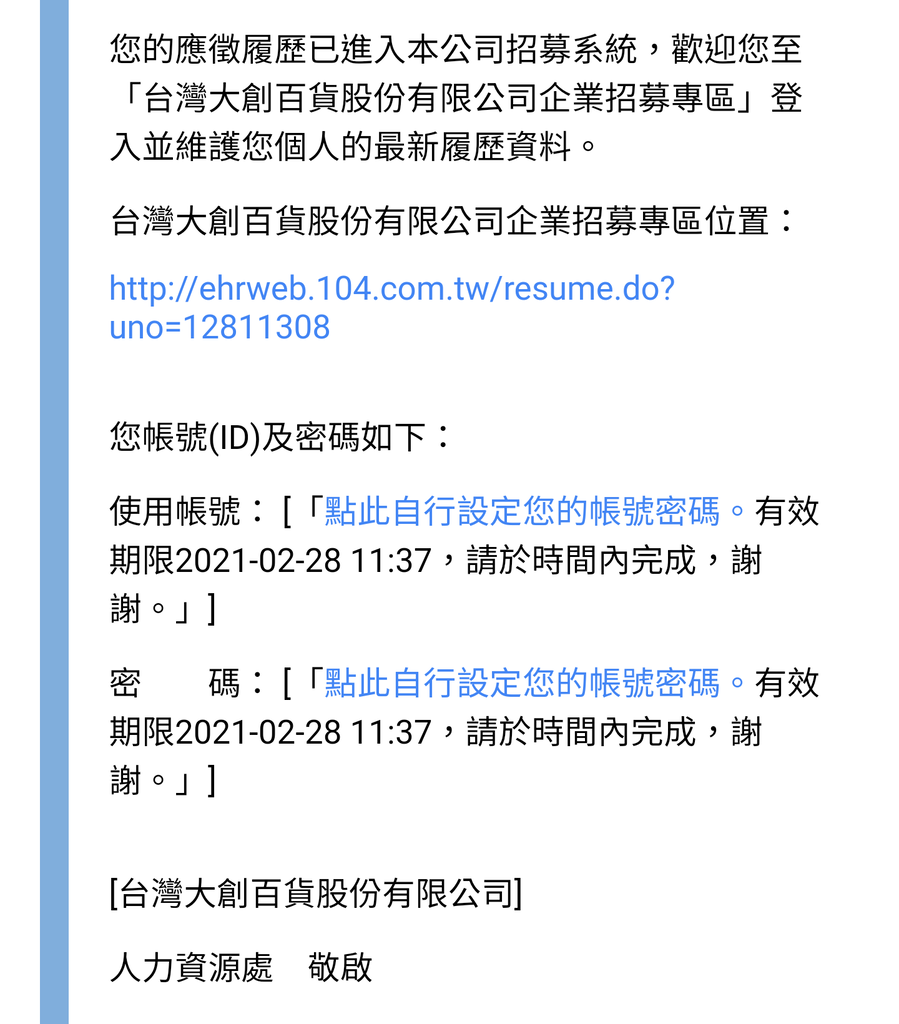 您的應徵履歷已進入本公司招募系統，歡迎您至「台灣大創百貨股份有限公司企業招募專區」登入並維護您個人的最新履歷資料。

台灣大創百貨股份有限公司企業招募專區位置：

http://ehrweb.104.com.tw/resume.do?uno=12811308

您帳號(ID)及密碼如下：

使用帳號：[「點此自行設定您的帳號密碼。有效期限2021-02-28 11:37，請於時間內完成，謝謝。」]

密　　碼：[「點此自行設定您的帳號密碼。有效期限2021-02-28 11:37，請於時間內完成，謝謝。」]

[台灣大創百貨股份有限公司]

人力資源處　敬啟